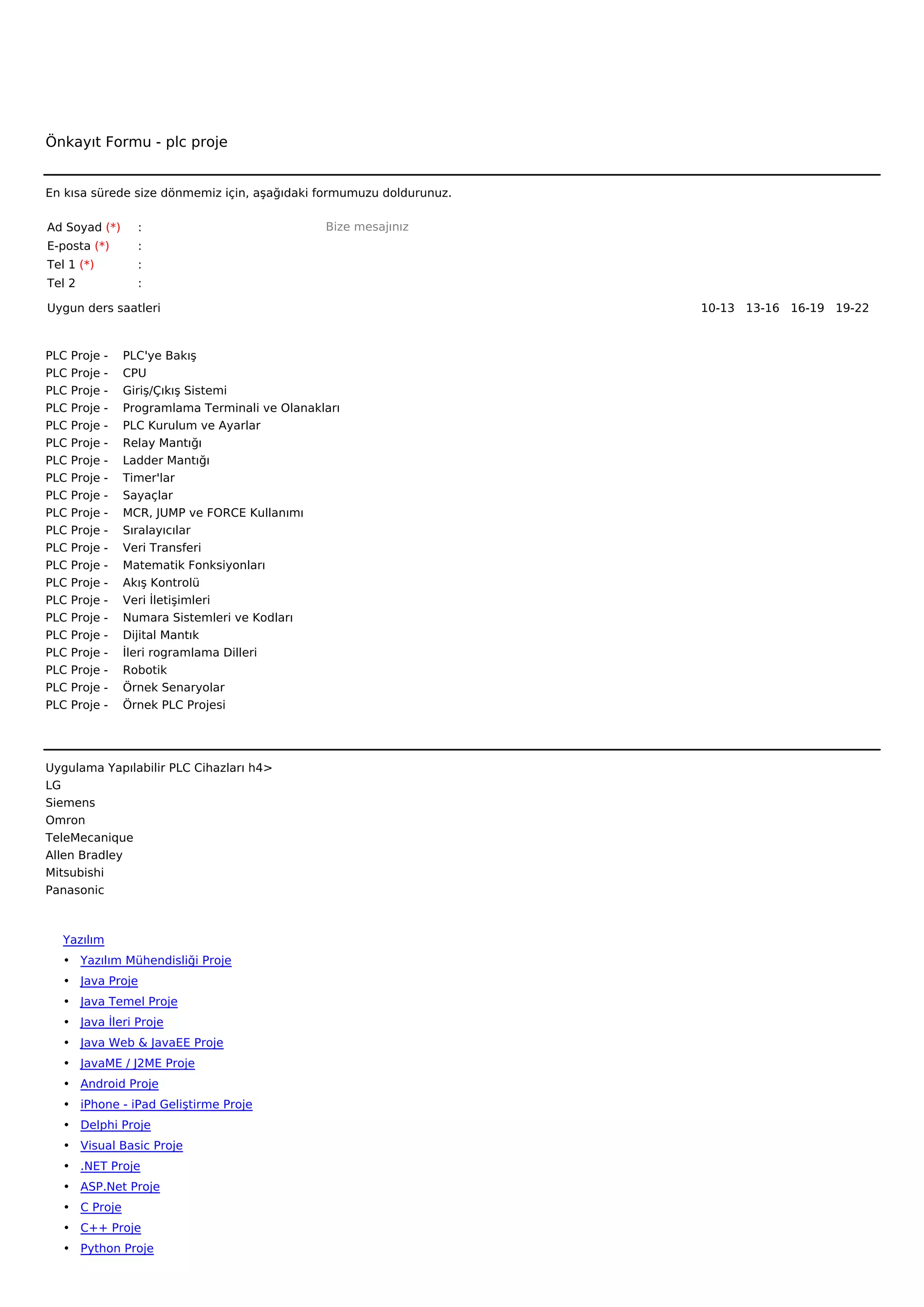 Önkayıt Formu - plc proje

En kısa sürede size dönmemiz için, aşağıdaki formumuzu doldurunuz.

Ad Soyad (*) :
E-posta (*) :
Tel 1 (*) :
Tel 2 :

Bize mesajınız

Uygun ders saatleri

10-13 13-16 16-19 19-22

PLC Proje - PLC'ye Bakış
PLC Proje - CPU
PLC Proje - Giriş/Çıkış Sistemi
PLC Proje - Programlama Terminali ve Olanakları
PLC Proje - PLC Kurulum ve Ayarlar
PLC Proje - Relay Mantığı
PLC Proje - Ladder Mantığı
PLC Proje - Timer'lar
PLC Proje - Sayaçlar
PLC Proje - MCR, JUMP ve FORCE Kullanımı
PLC Proje - Sıralayıcılar
PLC Proje - Veri Transferi
PLC Proje - Matematik Fonksiyonları
PLC Proje - Akış Kontrolü
PLC Proje - Veri İletişimleri
PLC Proje - Numara Sistemleri ve Kodları
PLC Proje - Dijital Mantık
PLC Proje - İleri rogramlama Dilleri
PLC Proje - Robotik
PLC Proje - Örnek Senaryolar
PLC Proje - Örnek PLC Projesi

Uygulama Yapılabilir PLC Cihazları h4>
LG
Siemens
Omron
TeleMecanique
Allen Bradley
Mitsubishi
Panasonic

Yazılım
• Yazılım Mühendisliği Proje
• Java Proje
• Java Temel Proje
• Java İleri Proje
• Java Web & JavaEE Proje
• JavaME / J2ME Proje
• Android Proje
• iPhone - iPad Geliştirme Proje
• Delphi Proje
• Visual Basic Proje
• .NET Proje
• ASP.Net Proje
• C Proje
• C++ Proje
• Python Proje